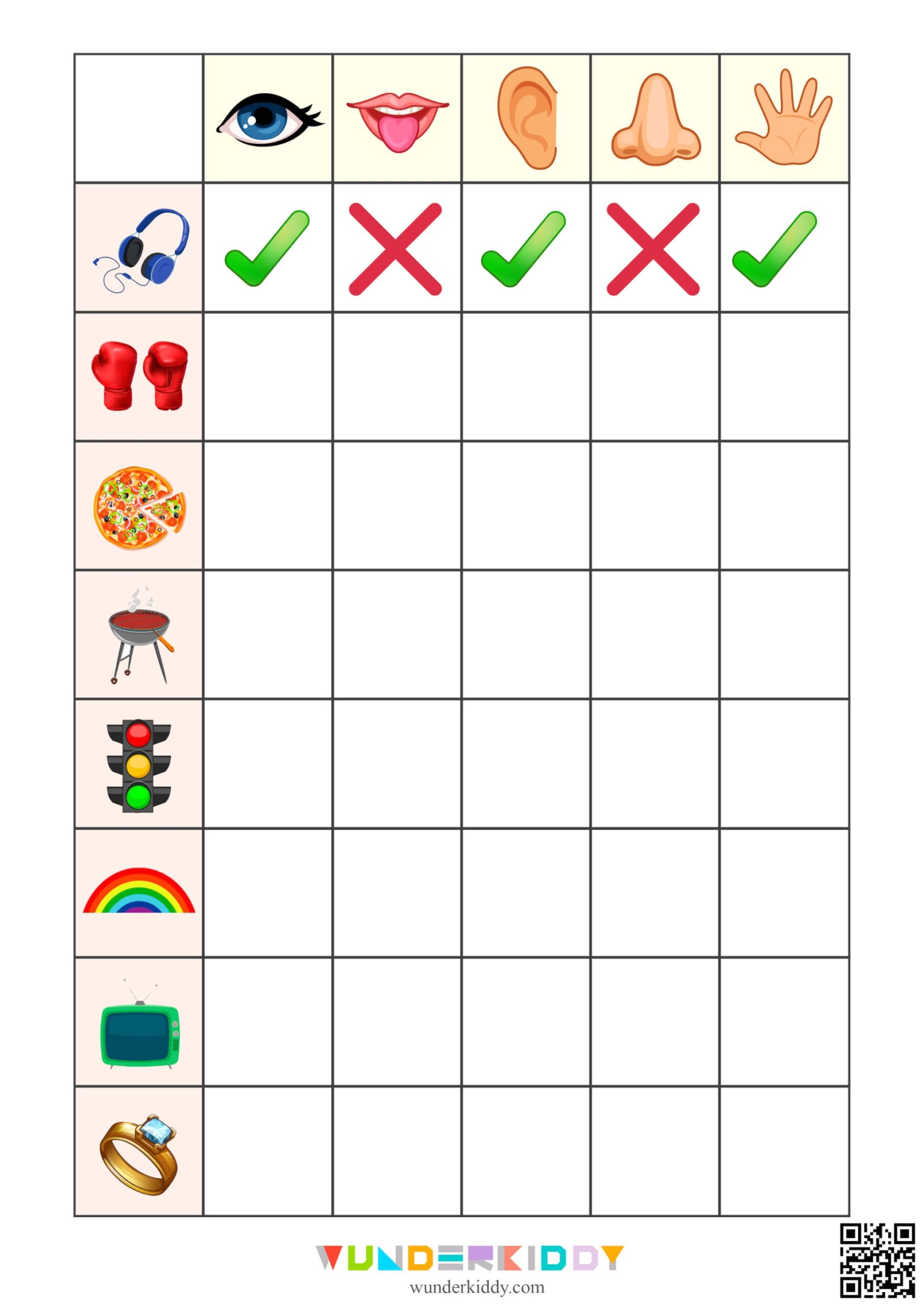 WUNDERKIDDY
wunderkiddy.com